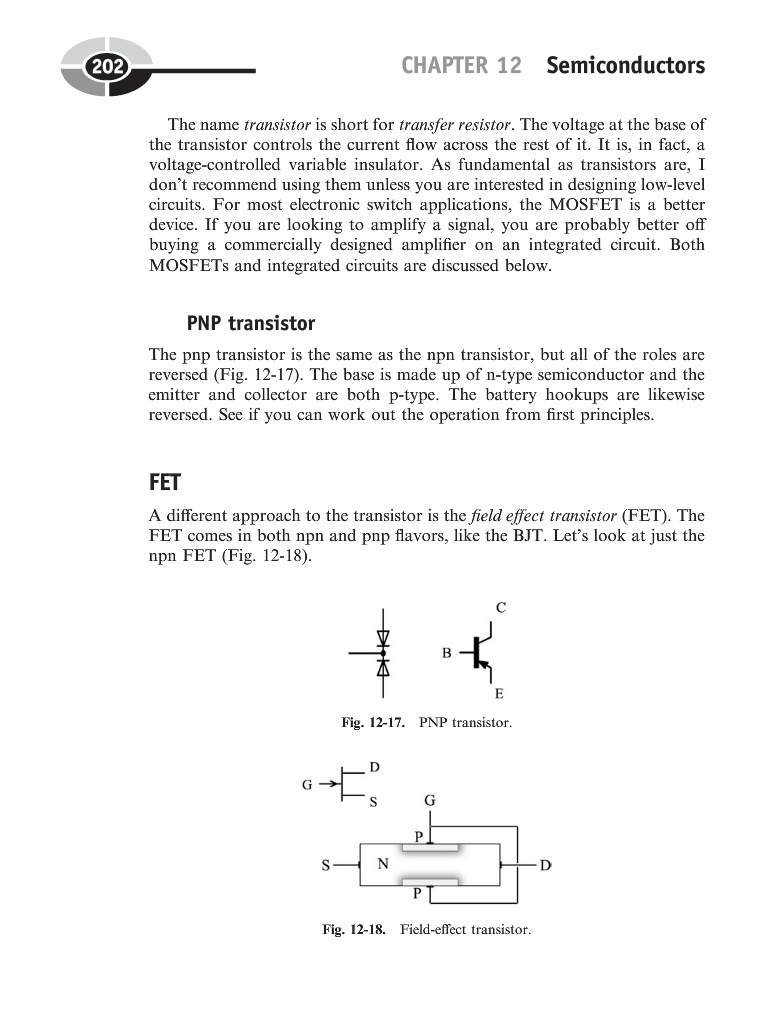 202

CHAPTER 12 Semiconductors

The name transistor is short for transfer resistor. The voltage at the base of the transistor controls the current flow across the rest of it. It is, in fact, a voltage-controlled variable insulator. As fundamental as transistors are, I don't recommend using them unless you are interested in designing low-level circuits. For most electronic switch applications, the MOSFET is a better device. If you are looking to amplify a signal, you are probably better off buying a commercially designed amplifier on an integrated circuit. Both MOSFETs and integrated circuits are discussed below.

PNP transistor

The pnp transistor is the same as the npn transistor, but all of the roles are reversed (Fig. 12-17). The base is made up of n-type semiconductor and the emitter and collector are both p-type. The battery hookups are likewise reversed. See if you can work out the operation from first principles.

FET

A different approach to the transistor is the field effect transistor (FET). The FET comes in both npn and pnp flavors, like the BJT. Let's look at just the npn FET (Fig. 12-18).

C
B
E

Fig. 12-17. PNP transistor.

G
D
S
G
P
S
N
D
P

Fig. 12-18. Field-effect transistor.